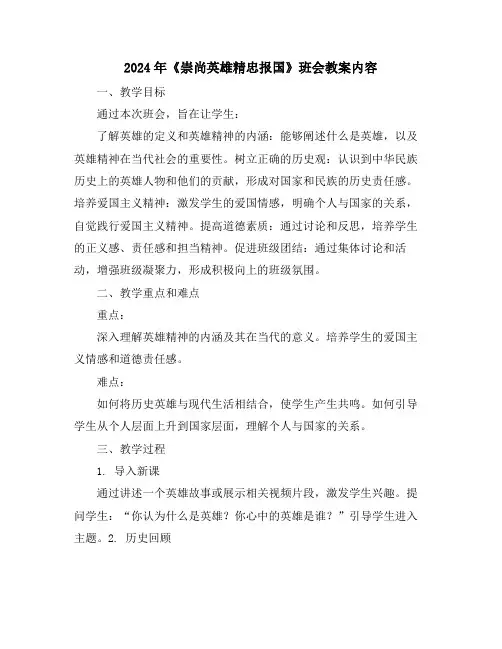 2024年《崇尚英雄精忠报国》班会教案内容

一、教学目标

通过本次班会，旨在让学生：

了解英雄的定义和英雄精神的内涵：能够阐述什么是英雄，以及英雄精神在当代社会的重要性。树立正确的历史观：认识到中华民族历史上的英雄人物和他们的贡献，形成对国家和民族的历史责任感。培养爱国主义精神：激发学生的爱国情感，明确个人与国家的关系，自觉践行爱国主义精神。提高道德素质：通过讨论和反思，培养学生的正义感、责任感和担当精神。促进班级团结：通过集体讨论和活动，增强班级凝聚力，形成积极向上的班级氛围。

二、教学重点和难点

重点：

深入理解英雄精神的内涵及其在当代的意义。培养学生的爱国主义情感和道德责任感。

难点：

如何将历史英雄与现代生活相结合，使学生产生共鸣。如何引导学生从个人层面上升到国家层面，理解个人与国家的关系。

三、教学过程

1. 导入新课

通过讲述一个英雄故事或展示相关视频片段，激发学生兴趣。提问学生：“你认为什么是英雄？你心中的英雄是谁？”引导学生进入主题。2. 历史回顾